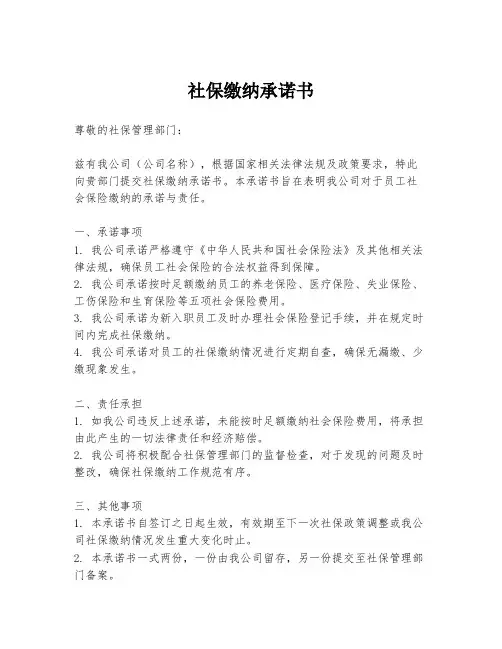 社保缴纳承诺书

尊敬的社保管理部门：

兹有我公司（公司名称），根据国家相关法律法规及政策要求，特此向贵部门提交社保缴纳承诺书。本承诺书旨在表明我公司对于员工社会保险缴纳的承诺与责任。

一、承诺事项
1. 我公司承诺严格遵守《中华人民共和国社会保险法》及其他相关法律法规，确保员工社会保险的合法权益得到保障。
2. 我公司承诺按时足额缴纳员工的养老保险、医疗保险、失业保险、工伤保险和生育保险等五项社会保险费用。
3. 我公司承诺为新入职员工及时办理社会保险登记手续，并在规定时间内完成社保缴纳。
4. 我公司承诺对员工的社保缴纳情况进行定期自查，确保无漏缴、少缴现象发生。

二、责任承担
1. 如我公司违反上述承诺，未能按时足额缴纳社会保险费用，将承担由此产生的一切法律责任和经济赔偿。
2. 我公司将积极配合社保管理部门的监督检查，对于发现的问题及时整改，确保社保缴纳工作规范有序。

三、其他事项
1. 本承诺书自签订之日起生效，有效期至下一次社保政策调整或我公司社保缴纳情况发生重大变化时止。
2. 本承诺书一式两份，一份由我公司留存，另一份提交至社保管理部门备案。